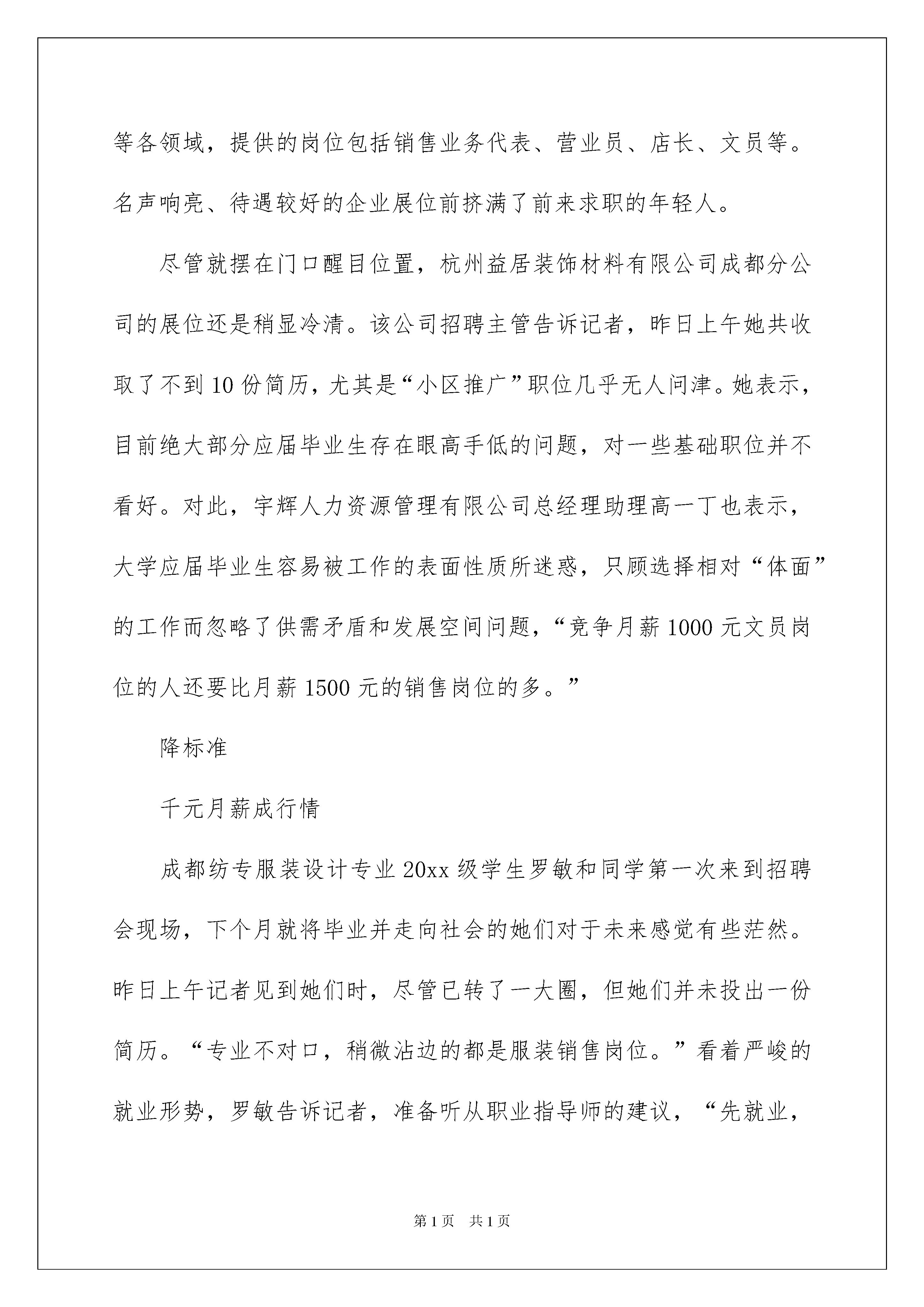 等各领域，提供的岗位包括销售业务代表、营业员、店长、文员等。名声响亮、待遇较好的企业展位前挤满了前来求职的年轻人。

尽管就摆在门口醒目位置，杭州益居装饰材料有限公司成都分公司的展位还是稍显冷清。该公司招聘主管告诉记者，昨日上午她共收取了不到10份简历，尤其是“小区推广”职位几乎无人问津。她表示，目前绝大部分应届毕业生存在眼高手低的问题，对一些基础职位并不看好。对此，宇辉人力资源管理有限公司总经理助理高一丁也表示，大学应届毕业生容易被工作的表面性质所迷惑，只顾选择相对“体面”的工作而忽略了供需矛盾和发展空间问题，“竞争月薪1000元文员岗位的人还要比月薪1500元的销售岗位的多。”

降标准

千元月薪成行情

成都纺专服装设计专业20xx级学生罗敏和同学第一次来到招聘会现场，下个月就将毕业并走向社会的她们对于未来感觉有些茫然。昨日上午记者见到她们时，尽管已转了一大圈，但她们并未投出一份简历。“专业不对口，稍微沾边的都是服装销售岗位。”看着严峻的就业形势，罗敏告诉记者，准备听从职业指导师的建议，“先就业，

第1页 共1页